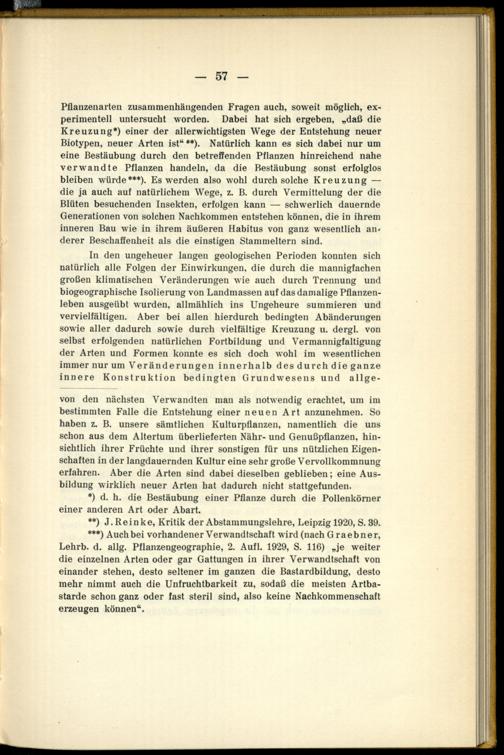 — 57 —

Pflanzenarten zusammenhängenden Fragen auch, soweit möglich, experimentell untersucht worden. Dabei hat sich ergeben, „daß die Kreuzung*) einer der allerwichtigsten Wege der Entstehung neuer Biotypen, neuer Arten ist“ **). Natürlich kann es sich dabei nur um eine Bestäubung durch den betreffenden Pflanzen hinreichend nahe verwandte Pflanzen handeln, da die Bestäubung sonst erfolglos bleiben würde***). Es werden also wohl durch solche Kreuzung — die ja auch auf natürlichem Wege, z. B. durch Vermittelung der die Blüten besuchenden Insekten, erfolgen kann — schwerlich dauernde Generationen von solchen Nachkommen entstehen können, die in ihrem inneren Bau wie in ihrem äußeren Habitus von ganz wesentlich anderer Beschaffenheit als die einstigen Stammeltern sind.

In den ungeheuer langen geologischen Perioden konnten sich natürlich alle Folgen der Einwirkungen, die durch die mannigfachen großen klimatischen Veränderungen wie auch durch Trennung und biogeographische Isolierung von Landmassen auf das damalige Pflanzenleben ausgeübt wurden, allmählich ins Ungeheure summieren und vervielfältigen. Aber bei allen hierdurch bedingten Abänderungen sowie aller dadurch sowie durch vielfältige Kreuzung u. dergl. von selbst erfolgenden natürlichen Fortbildung und Vermannigfaltigung der Arten und Formen konnte es sich doch wohl im wesentlichen immer nur um Veränderungen innerhalb des durch die ganze innere Konstruktion bedingten Grundwesens und allge-

von den nächsten Verwandten man als notwendig erachtet, um im bestimmten Falle die Entstehung einer neuen Art anzunehmen. So haben z. B. unsere sämtlichen Kulturpflanzen, namentlich die uns schon aus dem Altertum überlieferten Nähr- und Genußpflanzen, hinsichtlich ihrer Früchte und ihrer sonstigen für uns nützlichen Eigenschaften in der langdauernden Kultur eine sehr große Vervollkommnung erfahren. Aber die Arten sind dabei dieselben geblieben; eine Ausbildung wirklich neuer Arten hat dadurch nicht stattgefunden.

*) d. h. die Bestäubung einer Pflanze durch die Pollenkörner einer anderen Art oder Abart.

**) J. Reinke, Kritik der Abstammungslehre, Leipzig 1920, S. 39.

***) Auch bei vorhandener Verwandtschaft wird (nach Graebner, Lehrb. d. allg. Pflanzengeographie, 2. Aufl. 1929, S. 116) „je weiter die einzelnen Arten oder gar Gattungen in ihrer Verwandtschaft von einander stehen, desto seltener im ganzen die Bastardbildung, desto mehr nimmt auch die Unfruchtbarkeit zu, sodaß die meisten Artbastarde schon ganz oder fast steril sind, also keine Nachkommenschaft erzeugen können“.